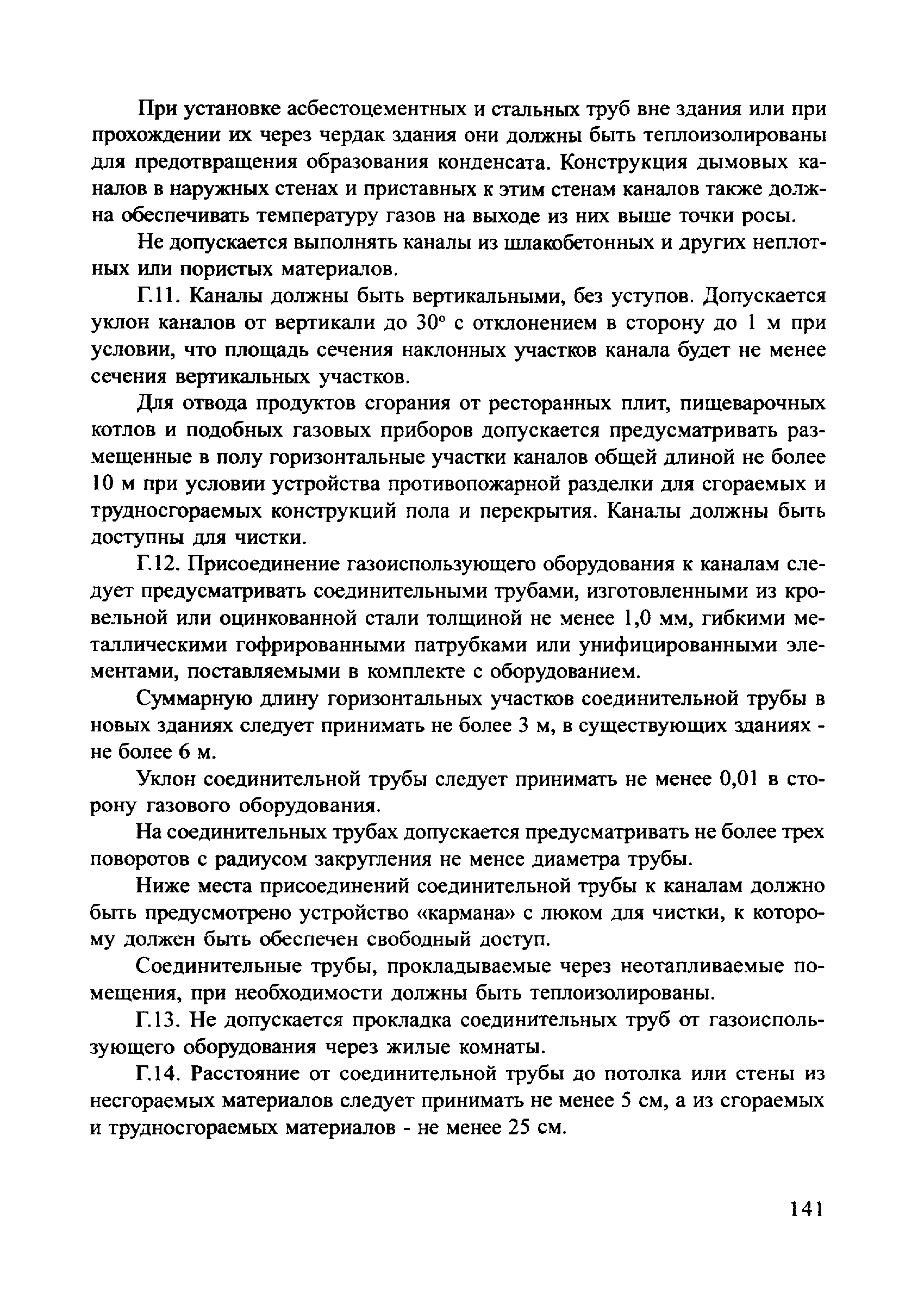 При установке асбестоцементных и стальных труб вне здания или при прохождении их через чердак здания они должны быть теплоизолированы для предотвращения образования конденсата. Конструкция дымовых каналов в наружных стенах и приставных к этим стенам каналов также должна обеспечивать температуру газов на выходе из них выше точки росы.

Не допускается выполнять каналы из шлакобетонных и других неплотных или пористых материалов.

Г.11. Каналы должны быть вертикальными, без уступов. Допускается уклон каналов от вертикали до 30° с отклонением в сторону до 1 м при условии, что площадь сечения наклонных участков канала будет не менее сечения вертикальных участков.

Для отвода продуктов сгорания от ресторанных плит, пищеварочных котлов и подобных газовых приборов допускается предусматривать размещенные в полу горизонтальные участки каналов общей длиной не более 10 м при условии устройства противопожарной разделки для сгораемых и трудносгораемых конструкций пола и перекрытия. Каналы должны быть доступны для чистки.

Г.12. Присоединение газоиспользующего оборудования к каналам следует предусматривать соединительными трубами, изготовленными из кровельной или оцинкованной стали толщиной не менее 1,0 мм, гибкими металлическими гофрированными патрубками или унифицированными элементами, поставляемыми в комплекте с оборудованием.

Суммарную длину горизонтальных участков соединительной трубы в новых зданиях следует принимать не более 3 м, в существующих зданиях - не более 6 м.

Уклон соединительной трубы следует принимать не менее 0,01 в сторону газового оборудования.

На соединительных трубах допускается предусматривать не более трех поворотов с радиусом закругления не менее диаметра трубы.

Ниже места присоединений соединительной трубы к каналам должно быть предусмотрено устройство «кармана» с люком для чистки, к которому должен быть обеспечен свободный доступ.

Соединительные трубы, прокладываемые через неотапливаемые помещения, при необходимости должны быть теплоизолированы.

Г.13. Не допускается прокладка соединительных труб от газоиспользующего оборудования через жилые комнаты.

Г.14. Расстояние от соединительной трубы до потолка или стены из несгораемых материалов следует принимать не менее 5 см, а из сгораемых и трудносгораемых материалов - не менее 25 см.

141